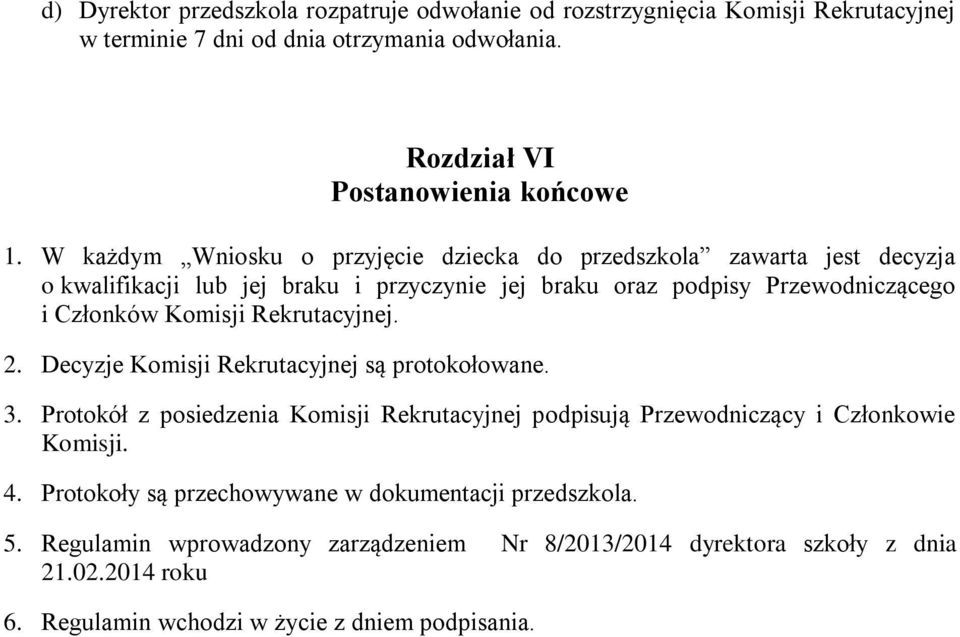 d) Dyrektor przedszkola rozpatruje odwołanie od rozstrzygnięcia Komisji Rekrutacyjnej w terminie 7 dni od dnia otrzymania odwołania.

Rozdział VI
Postanowienia końcowe

1. W każdym „Wniosku o przyjęcie dziecka do przedszkola” zawarta jest decyzja o kwalifikacji lub jej braku i przyczynie jej braku oraz podpisy Przewodniczącego i Członków Komisji Rekrutacyjnej.

2. Decyzje Komisji Rekrutacyjnej są protokołowane.

3. Protokół z posiedzenia Komisji Rekrutacyjnej podpisują Przewodniczący i Członkowie Komisji.

4. Protokoły są przechowywane w dokumentacji przedszkola.

5. Regulamin wprowadzony zarządzeniem Nr 8/2013/2014 dyrektora szkoły z dnia 21.02.2014 roku

6. Regulamin wchodzi w życie z dniem podpisania.